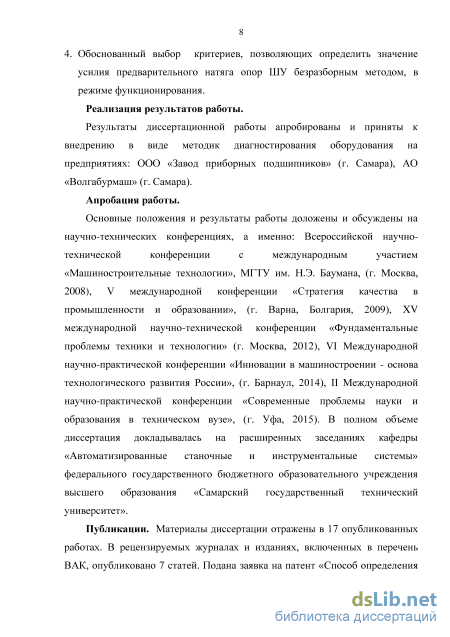 8

4. Обоснованный выбор критериев, позволяющих определить значение усилия предварительного натяга опор ШУ безразборным методом, в режиме функционирования.

Реализация результатов работы.

Результаты диссертационной работы апробированы и приняты к внедрению в виде методик диагностирования оборудования на предприятиях: ООО «Завод приборных подшипников» (г. Самара), АО «Волгабурмаш» (г. Самара).

Апробация работы.

Основные положения и результаты работы доложены и обсуждены на научно-технических конференциях, а именно: Всероссийской научно-технической конференции с международным участием «Машиностроительные технологии», МГТУ им. Н.Э. Баумана, (г. Москва, 2008), V международной конференции «Стратегия качества в промышленности и образовании», (г. Варна, Болгария, 2009), XV международной научно-технической конференции «Фундаментальные проблемы техники и технологии» (г. Москва, 2012), VI Международной научно-практической конференции «Инновации в машиностроении - основа технологического развития России», (г. Барнаул, 2014), II Международной научно-практической конференции «Современные проблемы науки и образования в техническом вузе», (г. Уфа, 2015). В полном объеме диссертация докладывалась на расширенных заседаниях кафедры «Автоматизированные станочные и инструментальные системы» федерального государственного бюджетного образовательного учреждения высшего образования «Самарский государственный технический университет».

Публикации. Материалы диссертации отражены в 17 опубликованных работах. В рецензируемых журналах и изданиях, включенных в перечень ВАК, опубликовано 7 статей. Подана заявка на патент «Способ определения

dsLib.net
библиотека диссертаций